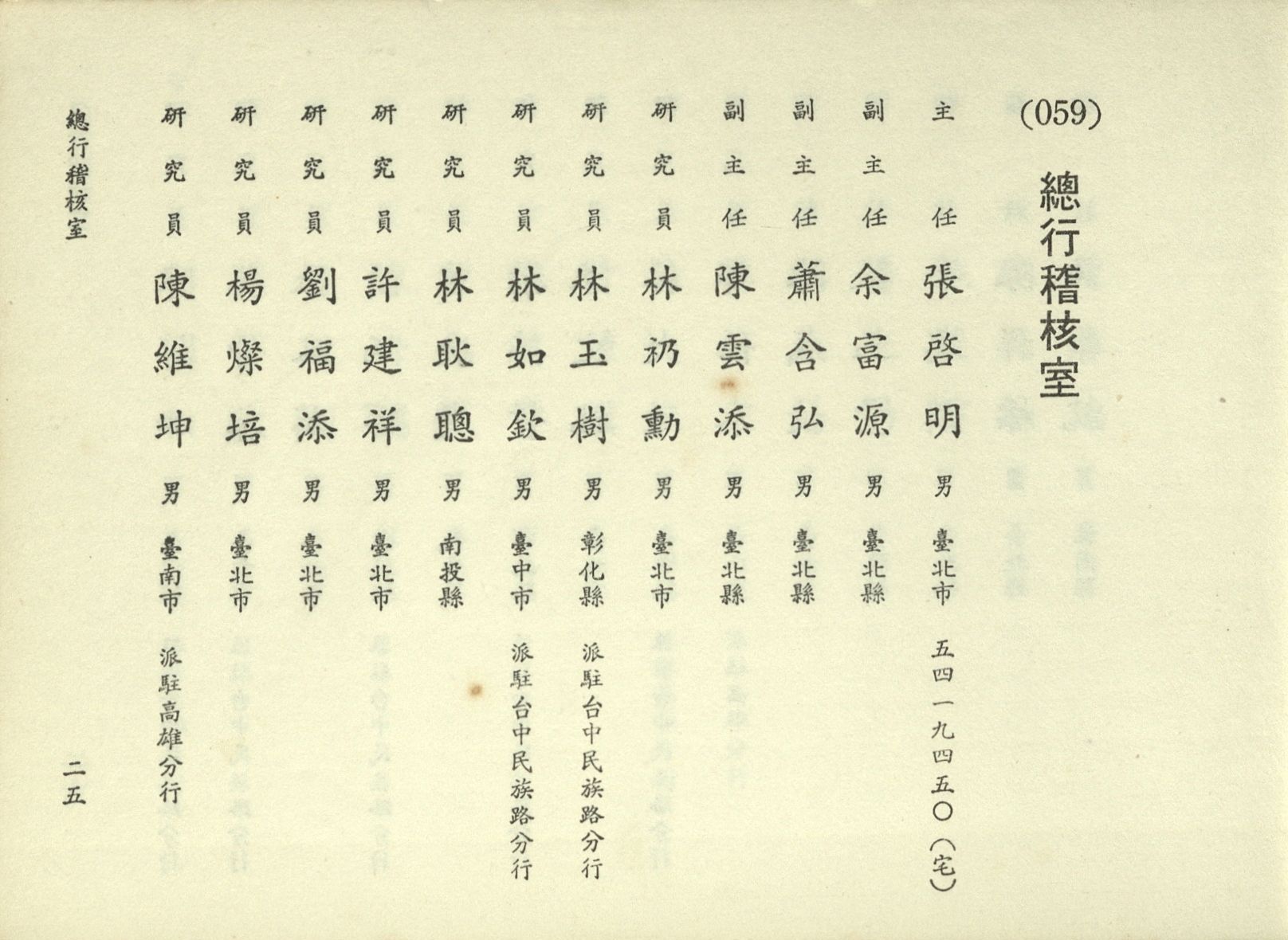 (059)

總行稽核室

主任 張啓明 男 臺北市 五四一九四五〇(宅)
副主任 余富源 男 臺北縣
副主任 蕭含弘 男 臺北縣
副主任 陳雲添 男 臺北縣
研究員 林礽勳 男 臺北市
研究員 林玉樹 男 彰化縣 派駐台中民族路分行
研究員 林如欽 男 臺中市 派駐台中民族路分行
研究員 林耿聰 男 南投縣
研究員 許建祥 男 臺北市
研究員 劉福添 男 臺北市
研究員 楊燦培 男 臺北市
研究員 陳維坤 男 臺南市 派駐高雄分行

總行稽核室

二五